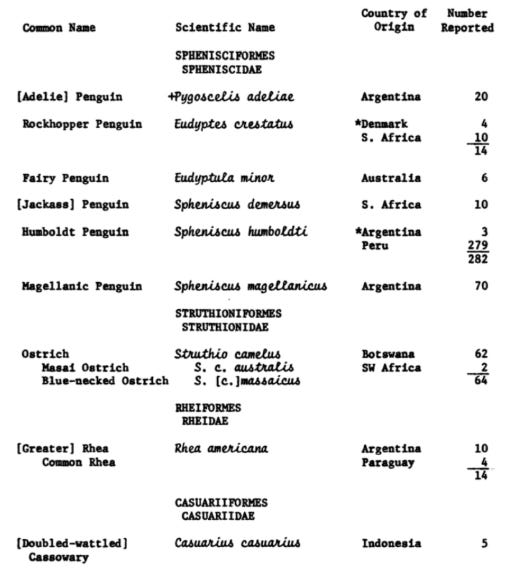 | Common Name | Scientific Name | Country of Origin | Number Reported |
|---|---|---|---|
| | SPHENISCIFORMES SPHENISCIDAE | | |
| [Adelie] Penguin | +Pygoscelis adeliae | Argentina | 20 |
| Rockhopper Penguin | Eudyptes crestatus | *Denmark | 4 |
| | | S. Africa | 10 |
| | | | 14 |
| Fairy Penguin | Eudyptula minor | Australia | 6 |
| [Jackass] Penguin | Spheniscus demersus | S. Africa | 10 |
| Humboldt Penguin | Spheniscus humboldti | *Argentina | 3 |
| | | Peru | 279 |
| | | | 282 |
| Magellanic Penguin | Spheniscus magellanicus | Argentina | 70 |
| | STRUTHIONIFORMES STRUTHIONIDAE | | |
| Ostrich | Struthio camelus | Botswana | 62 |
| Masai Ostrich | S. c. australis | SW Africa | 2 |
| Blue-necked Ostrich | S. [c.]massaicus | | 64 |
| | RHEIFORMES RHEIDAE | | |
| [Greater] Rhea | Rhea americana | Argentina | 10 |
| Common Rhea | | Paraguay | 4 |
| | | | 14 |
| | CASUARIIFORMES CASUARIIDAE | | |
| [Doubled-wattled] Cassowary | Casuarius casuarius | Indonesia | 5 |